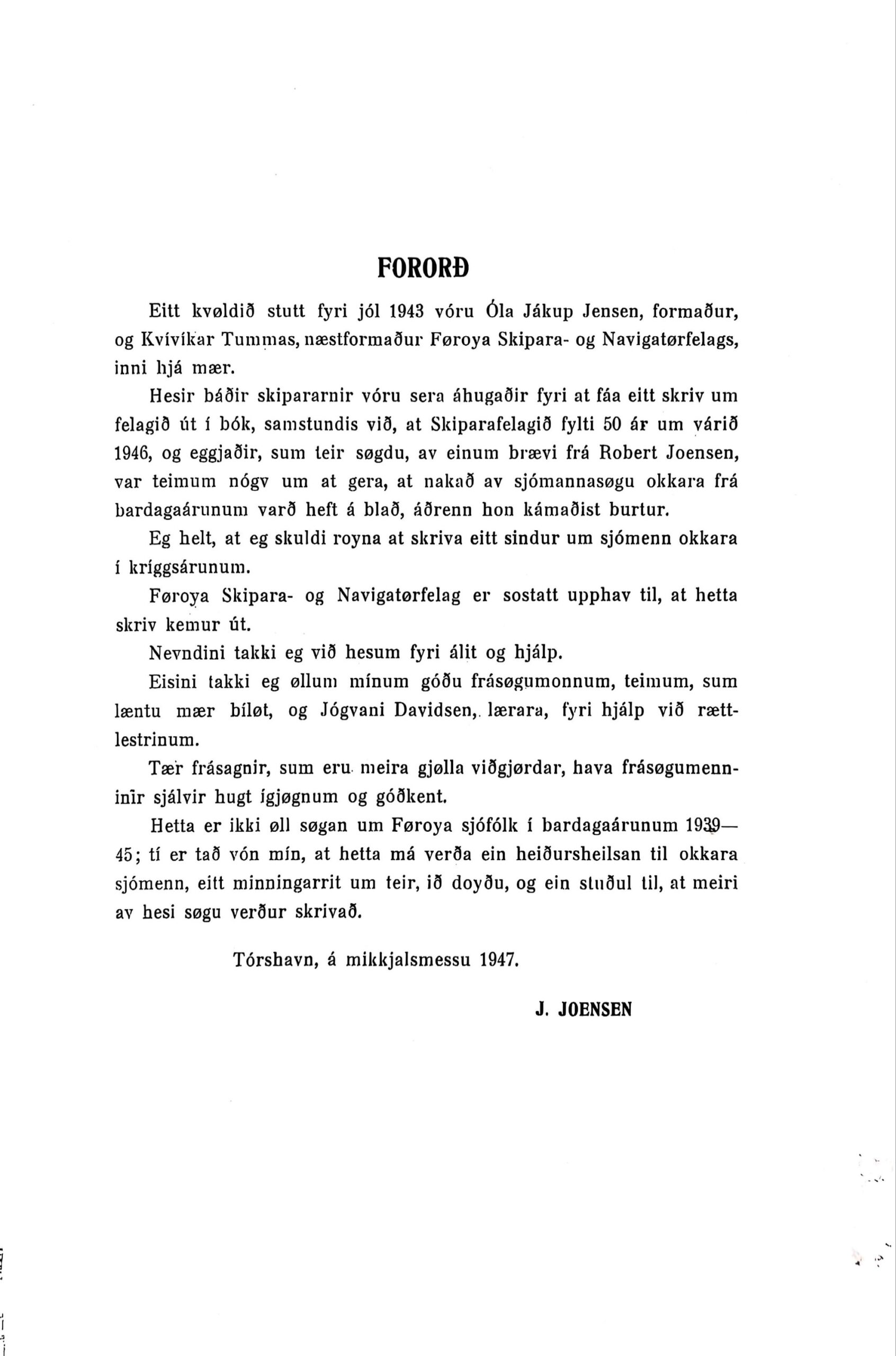 FORORÐ

Eitt kvøldið stutt fyri jól 1943 vóru Óla Jákup Jensen, formaður, og Kvívíkar Tummas, næstformaður Føroya Skipara- og Navigatørfelags, inni hjá mær.

Hesir báðir skipararnir vóru sera áhugaðir fyri at fáa eitt skriv um felagið út í bók, samstundis við, at Skiparafelagið fylti 50 ár um várið 1946, og eggjaðir, sum teir søgdu, av einum brævi frá Robert Joensen, var teimum nógv um at gera, at nakað av sjómannasøgu okkara frá bardagaárunum varð heft á blað, áðrenn hon kámaðist burtur.

Eg helt, at eg skuldi royna at skriva eitt sindur um sjómenn okkara í kríggsárunum.

Føroya Skipara- og Navigatørfelag er sostatt upphav til, at hetta skriv kemur út.

Nevndini takki eg við hesum fyri álit og hjálp.

Eisini takki eg øllum mínum góðu frásøgumonnum, teimum, sum læntu mær bíløt, og Jógvani Davidsen, lærara, fyri hjálp við rættlestrinum.

Tær frásagnir, sum eru meira gjølla viðgjørdar, hava frásøgumenninir sjálvir hugt ígjøgnum og góðkent.

Hetta er ikki øll søgan um Føroya sjófólk í bardagaárunum 1939—45; tí er tað vón mín, at hetta má verða ein heiðursheilsan til okkara sjómenn, eitt minningarrit um teir, ið doyðu, og ein stuðul til, at meiri av hesi søgu verður skrivað.

Tórshavn, á mikkjalsmessu 1947.

J. JOENSEN